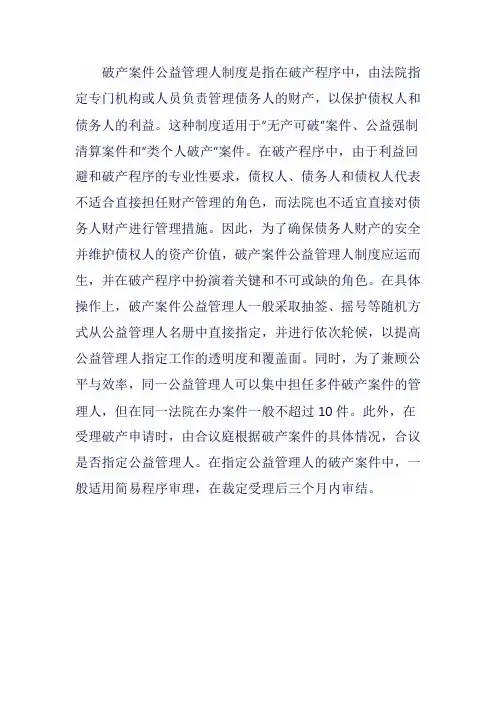 破产案件公益管理人制度是指在破产程序中，由法院指定专门机构或人员负责管理债务人的财产，以保护债权人和债务人的利益。这种制度适用于"无产可破"案件、公益强制清算案件和"类个人破产"案件。在破产程序中，由于利益回避和破产程序的专业性要求，债权人、债务人和债权人代表不适合直接担任财产管理的角色，而法院也不适宜直接对债务人财产进行管理措施。因此，为了确保债务人财产的安全并维护债权人的资产价值，破产案件公益管理人制度应运而生，并在破产程序中扮演着关键和不可或缺的角色。在具体操作上，破产案件公益管理人一般采取抽签、摇号等随机方式从公益管理人名册中直接指定，并进行依次轮候，以提高公益管理人指定工作的透明度和覆盖面。同时，为了兼顾公平与效率，同一公益管理人可以集中担任多件破产案件的管理人，但在同一法院在办案件一般不超过 10 件。此外，在受理破产申请时，由合议庭根据破产案件的具体情况，合议是否指定公益管理人。在指定公益管理人的破产案件中，一般适用简易程序审理，在裁定受理后三个月内审结。